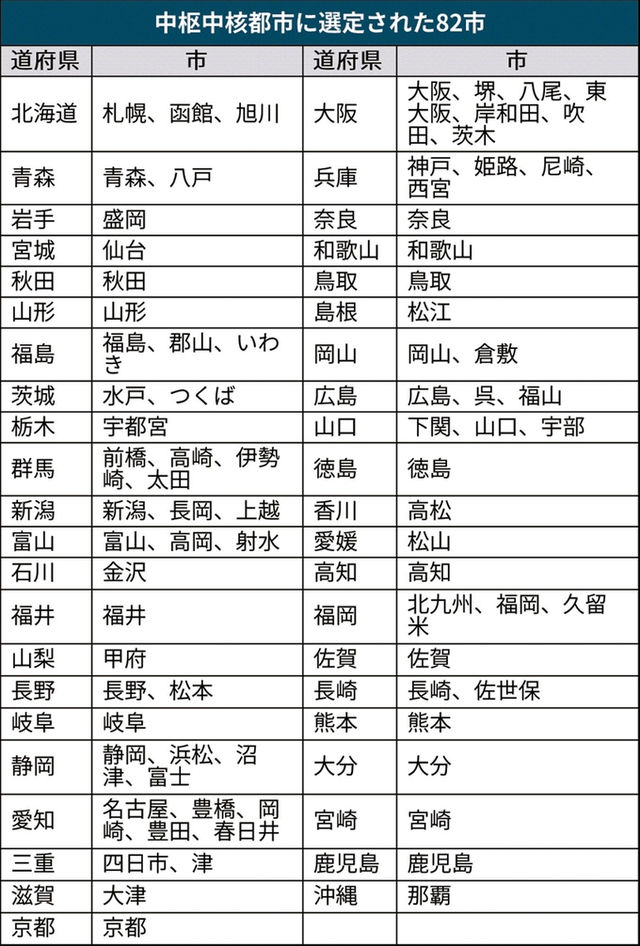 中枢中核都市に選定された82市

| 道府県 | 市 | 道府県 | 市 |
|---|---|---|---|
| 北海道 | 札幌、函館、旭川 | 大阪 | 大阪、堺、八尾、東大阪、岸和田、吹田、茨木 |
| 青森 | 青森、八戸 | 兵庫 | 神戸、姫路、尼崎、西宮 |
| 岩手 | 盛岡 | 奈良 | 奈良 |
| 宮城 | 仙台 | 和歌山 | 和歌山 |
| 秋田 | 秋田 | 鳥取 | 鳥取 |
| 山形 | 山形 | 島根 | 松江 |
| 福島 | 福島、郡山、いわき | 岡山 | 岡山、倉敷 |
| 茨城 | 水戸、つくば | 広島 | 広島、呉、福山 |
| 栃木 | 宇都宮 | 山口 | 下関、山口、宇部 |
| 群馬 | 前橋、高崎、伊勢崎、太田 | 徳島 | 徳島 |
| 新潟 | 新潟、長岡、上越 | 香川 | 高松 |
| 富山 | 富山、高岡、射水 | 愛媛 | 松山 |
| 石川 | 金沢 | 高知 | 高知 |
| 福井 | 福井 | 福岡 | 北九州、福岡、久留米 |
| 山梨 | 甲府 | 佐賀 | 佐賀 |
| 長野 | 長野、松本 | 長崎 | 長崎、佐世保 |
| 岐阜 | 岐阜 | 熊本 | 熊本 |
| 静岡 | 静岡、浜松、沼津、富士 | 大分 | 大分 |
| 愛知 | 名古屋、豊橋、岡崎、豊田、春日井 | 宮崎 | 宮崎 |
| 三重 | 四日市、津 | 鹿児島 | 鹿児島 |
| 滋賀 | 大津 | 沖縄 | 那覇 |
| 京都 | 京都 | | |